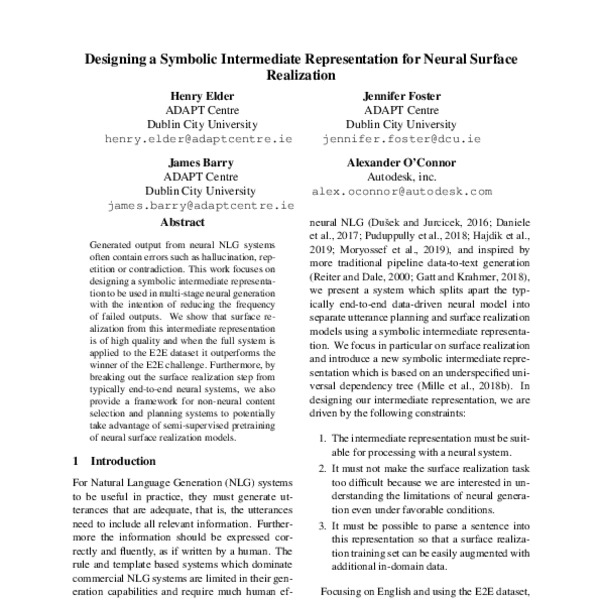 Designing a Symbolic Intermediate Representation for Neural Surface Realization

Henry Elder
ADAPT Centre
Dublin City University
henry.elder@adaptcentre.ie

Jennifer Foster
ADAPT Centre
Dublin City University
jennifer.foster@dcu.ie

James Barry
ADAPT Centre
Dublin City University
james.barry@adaptcentre.ie

Alexander O'Connor
Autodesk, inc.
alex.oconnor@autodesk.com

Abstract

Generated output from neural NLG systems often contain errors such as hallucination, repetition or contradiction. This work focuses on designing a symbolic intermediate representation to be used in multi-stage neural generation with the intention of reducing the frequency of failed outputs. We show that surface realization from this intermediate representation is of high quality and when the full system is applied to the E2E dataset it outperforms the winner of the E2E challenge. Furthermore, by breaking out the surface realization step from typically end-to-end neural systems, we also provide a framework for non-neural content selection and planning systems to potentially take advantage of semi-supervised pretraining of neural surface realization models.

1 Introduction

For Natural Language Generation (NLG) systems to be useful in practice, they must generate utterances that are adequate, that is, the utterances need to include all relevant information. Furthermore the information should be expressed correctly and fluently, as if written by a human. The rule and template based systems which dominate commercial NLG systems are limited in their generation capabilities and require much human ef-

neural NLG (Dušek and Jurcicek, 2016; Daniele et al., 2017; Puduppully et al., 2018; Hajdik et al., 2019; Moryossef et al., 2019), and inspired by more traditional pipeline data-to-text generation (Reiter and Dale, 2000; Gatt and Krahmer, 2018), we present a system which splits apart the typically end-to-end data-driven neural model into separate utterance planning and surface realization models using a symbolic intermediate representation. We focus in particular on surface realization and introduce a new symbolic intermediate representation which is based on an underspecified universal dependency tree (Mille et al., 2018b). In designing our intermediate representation, we are driven by the following constraints:

1. The intermediate representation must be suitable for processing with a neural system.

2. It must not make the surface realization task too difficult because we are interested in understanding the limitations of neural generation even under favorable conditions.

3. It must be possible to parse a sentence into this representation so that a surface realization training set can be easily augmented with additional in-domain data.

Focusing on English and using the E2E dataset,